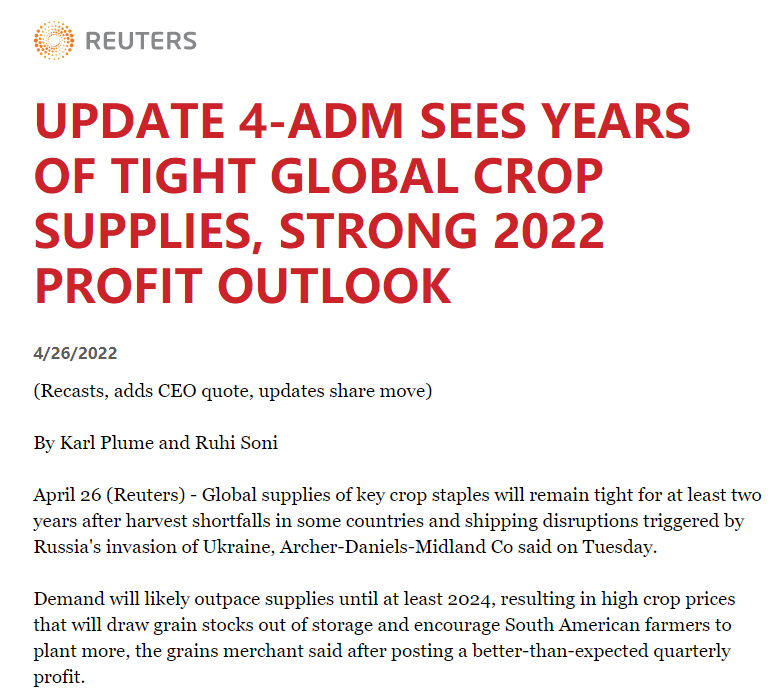 REUTERS

UPDATE 4-ADM SEES YEARS OF TIGHT GLOBAL CROP SUPPLIES, STRONG 2022 PROFIT OUTLOOK

4/26/2022

(Recasts, adds CEO quote, updates share move)

By Karl Plume and Ruhi Soni

April 26 (Reuters) - Global supplies of key crop staples will remain tight for at least two years after harvest shortfalls in some countries and shipping disruptions triggered by Russia's invasion of Ukraine, Archer-Daniels-Midland Co said on Tuesday.

Demand will likely outpace supplies until at least 2024, resulting in high crop prices that will draw grain stocks out of storage and encourage South American farmers to plant more, the grains merchant said after posting a better-than-expected quarterly profit.